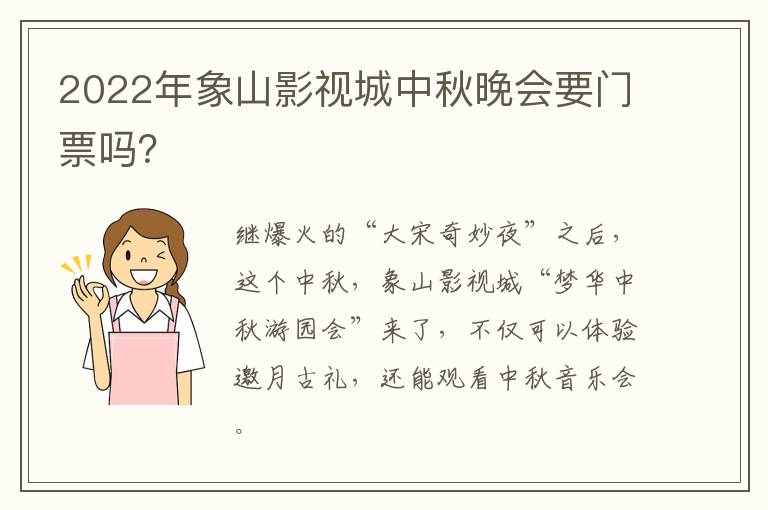 2022年象山影视城中秋晚会要门票吗?

继爆火的“大宋奇妙夜”之后，这个中秋，象山影视城“梦华中秋游园会”来了，不仅可以体验邀月古礼，还能观看中秋音乐会。